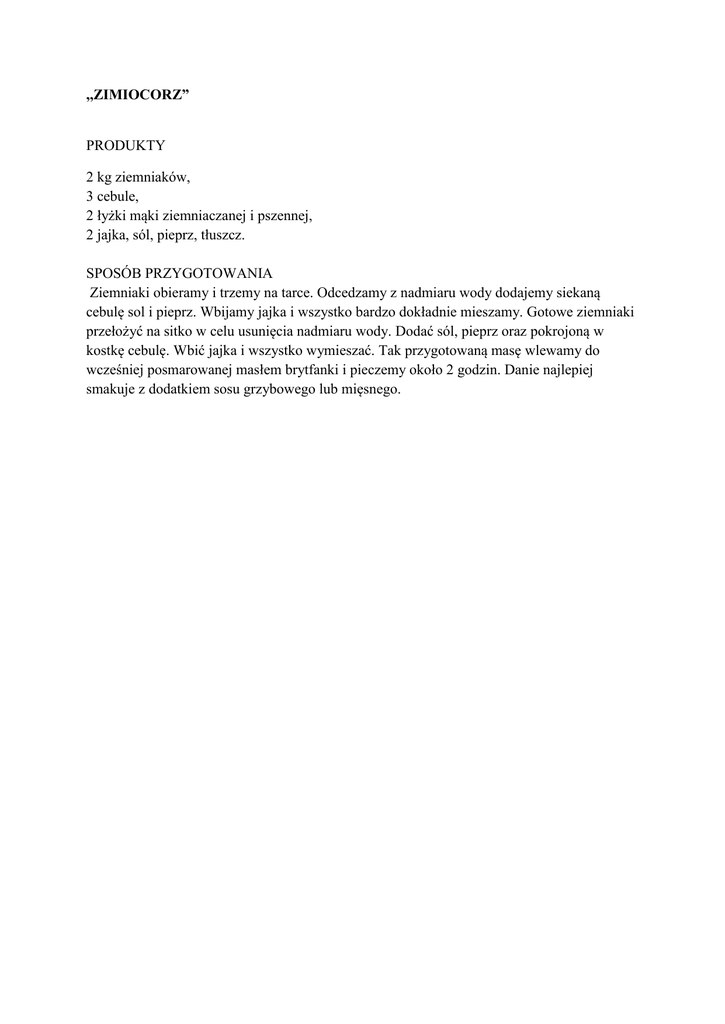 „ZIMIOCORZ”

PRODUKTY

2 kg ziemniaków,
3 cebule,
2 łyżki mąki ziemniaczanej i pszennej,
2 jajka, sól, pieprz, tłuszcz.

SPOSÓB PRZYGOTOWANIA
Ziemniaki obieramy i trzemy na tarce. Odcedzamy z nadmiaru wody dodajemy siekaną cebulę sol i pieprz. Wbijamy jajka i wszystko bardzo dokładnie mieszamy. Gotowe ziemniaki przełożyć na sitko w celu usunięcia nadmiaru wody. Dodać sól, pieprz oraz pokrojoną w kostkę cebulę. Wbić jajka i wszystko wymieszać. Tak przygotowaną masę wlewamy do wcześniej posmarowanej masłem brytfanki i pieczemy około 2 godzin. Danie najlepiej smakuje z dodatkiem sosu grzybowego lub mięsnego.